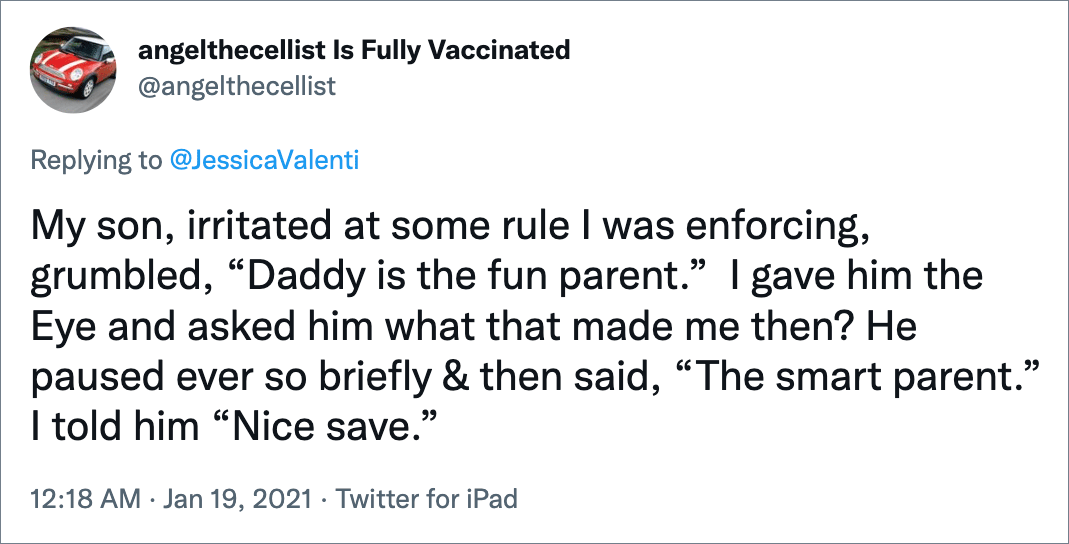 angelthecellist Is Fully Vaccinated
@angelthecellist

Replying to @JessicaValenti

My son, irritated at some rule I was enforcing, grumbled, “Daddy is the fun parent.” I gave him the Eye and asked him what that made me then? He paused ever so briefly & then said, “The smart parent.” I told him “Nice save.”

12:18 AM · Jan 19, 2021 · Twitter for iPad